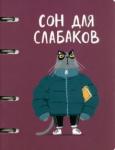 СОН ДЛЯ СЛАБАКОВ